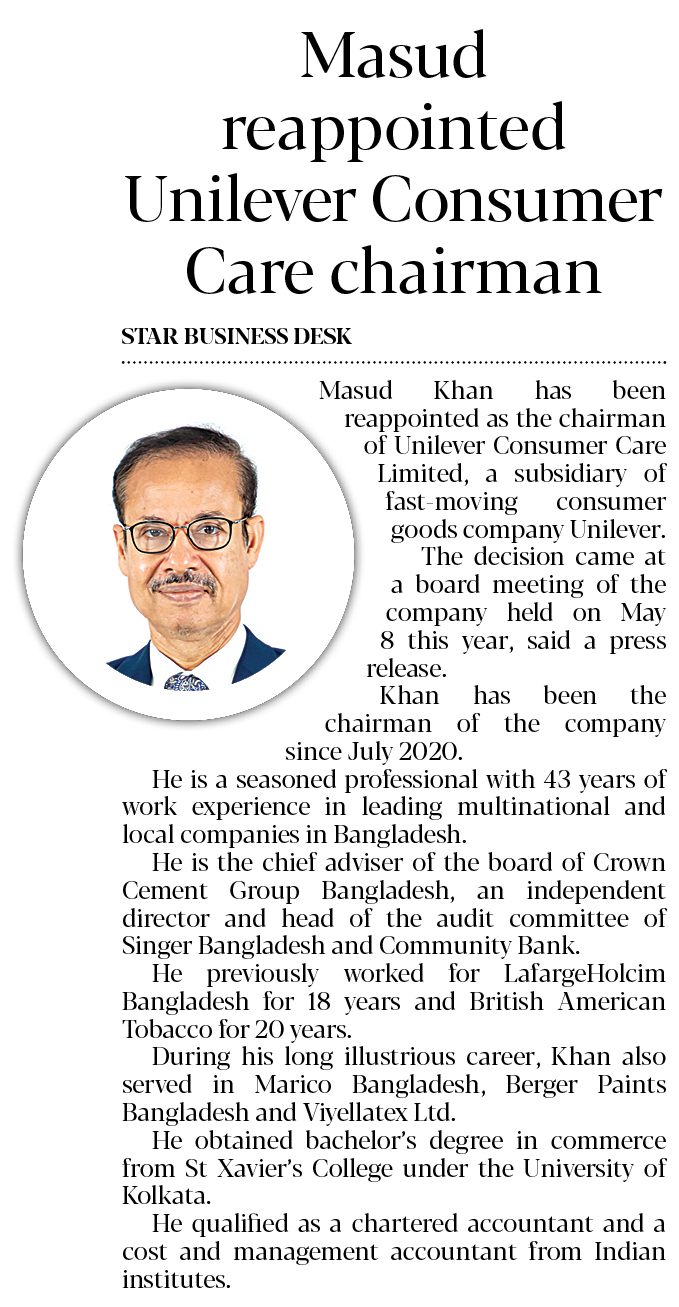 Masud reappointed Unilever Consumer Care chairman

STAR BUSINESS DESK

Masud Khan has been reappointed as the chairman of Unilever Consumer Care Limited, a subsidiary of fast-moving consumer goods company Unilever.

The decision came at a board meeting of the company held on May 8 this year, said a press release.

Khan has been the chairman of the company since July 2020.

He is a seasoned professional with 43 years of work experience in leading multinational and local companies in Bangladesh.

He is the chief adviser of the board of Crown Cement Group Bangladesh, an independent director and head of the audit committee of Singer Bangladesh and Community Bank.

He previously worked for LafargeHolcim Bangladesh for 18 years and British American Tobacco for 20 years.

During his long illustrious career, Khan also served in Marico Bangladesh, Berger Paints Bangladesh and Viyellatex Ltd.

He obtained bachelor's degree in commerce from St Xavier's College under the University of Kolkata.

He qualified as a chartered accountant and a cost and management accountant from Indian institutes.